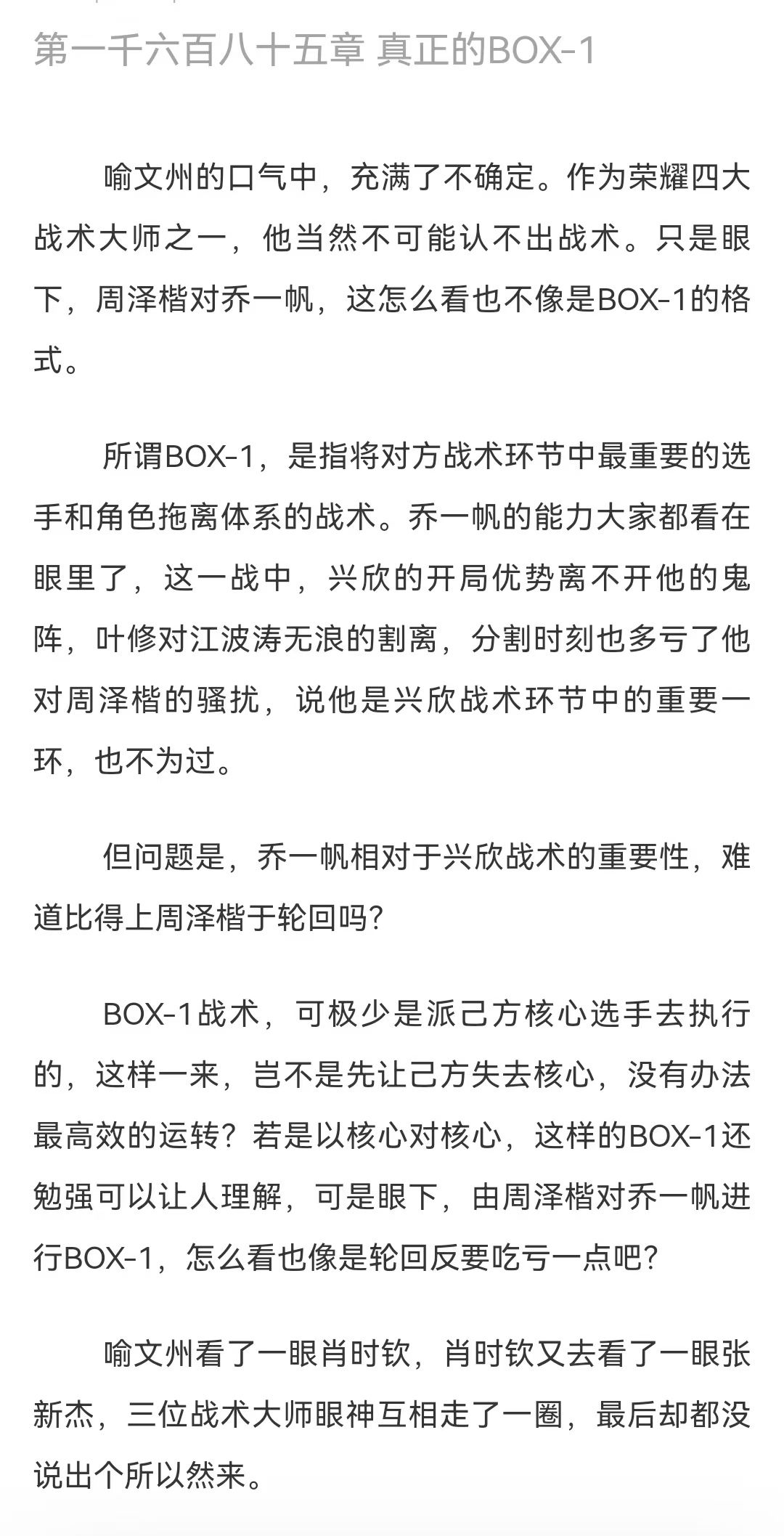 第一千六百八十五章 真正的BOX-1

喻文州的口气中，充满了不确定。作为荣耀四大战术大师之一，他当然不可能认不出战术。只是眼下，周泽楷对乔一帆，这怎么看也不像是BOX-1的格式。

所谓BOX-1，是指将对方战术环节中最重要的选手和角色拖离体系的战术。乔一帆的能力大家都看在眼里了，这一战中，兴欣的开局优势离不开他的鬼阵，叶修对江波涛无浪的割离，分割时刻也多亏了他对周泽楷的骚扰，说他是兴欣战术环节中的重要一环，也不为过。

但问题是，乔一帆相对于兴欣战术的重要性，难道比得上周泽楷于轮回吗？

BOX-1战术，可极少是派己方核心选手去执行的，这样一来，岂不是先让己方失去核心，没有办法最高效的运转？若是以核心对核心，这样的BOX-1还勉强可以让人理解，可是眼下，由周泽楷对乔一帆进行BOX-1，怎么看也像是轮回反要吃亏一点吧？

喻文州看了一眼肖时钦，肖时钦又去看了一眼张新杰，三位战术大师眼神互相走了一圈，最后却都没说出个所以然来。